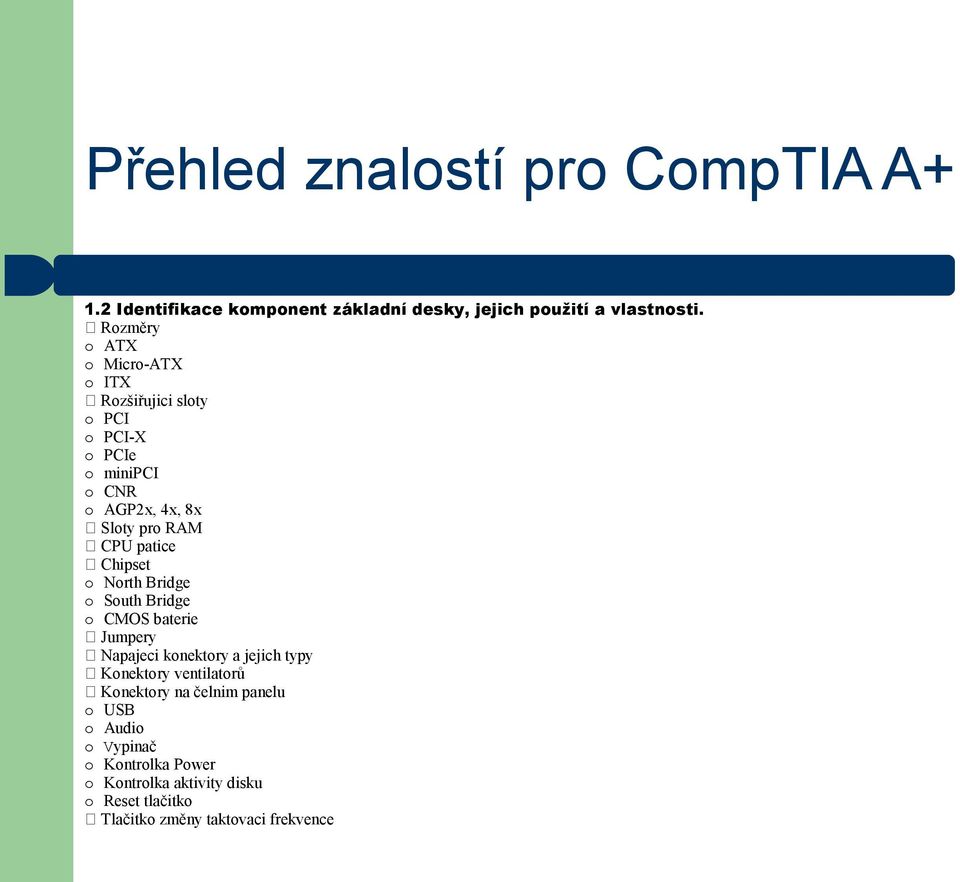 Přehled znalostí pro CompTIA A+

1.2 Identifikace komponent základní desky, jejich použití a vlastnosti.
 Rozměry
o ATX
o Micro-ATX
o ITX
 Rozšiřujici sloty
o PCI
o PCI-X
o PCIe
o miniPCI
o CNR
o AGP2x, 4x, 8x
 Sloty pro RAM
 CPU patice
 Chipset
o North Bridge
o South Bridge
o CMOS baterie
 Jumpery
 Napajeci konektory a jejich typy
 Konektory ventilatorů
 Konektory na čelnim panelu
o USB
o Audio
o Vypinač
o Kontrolka Power
o Kontrolka aktivity disku
o Reset tlačitko
 Tlačitko změny taktovaci frekvence